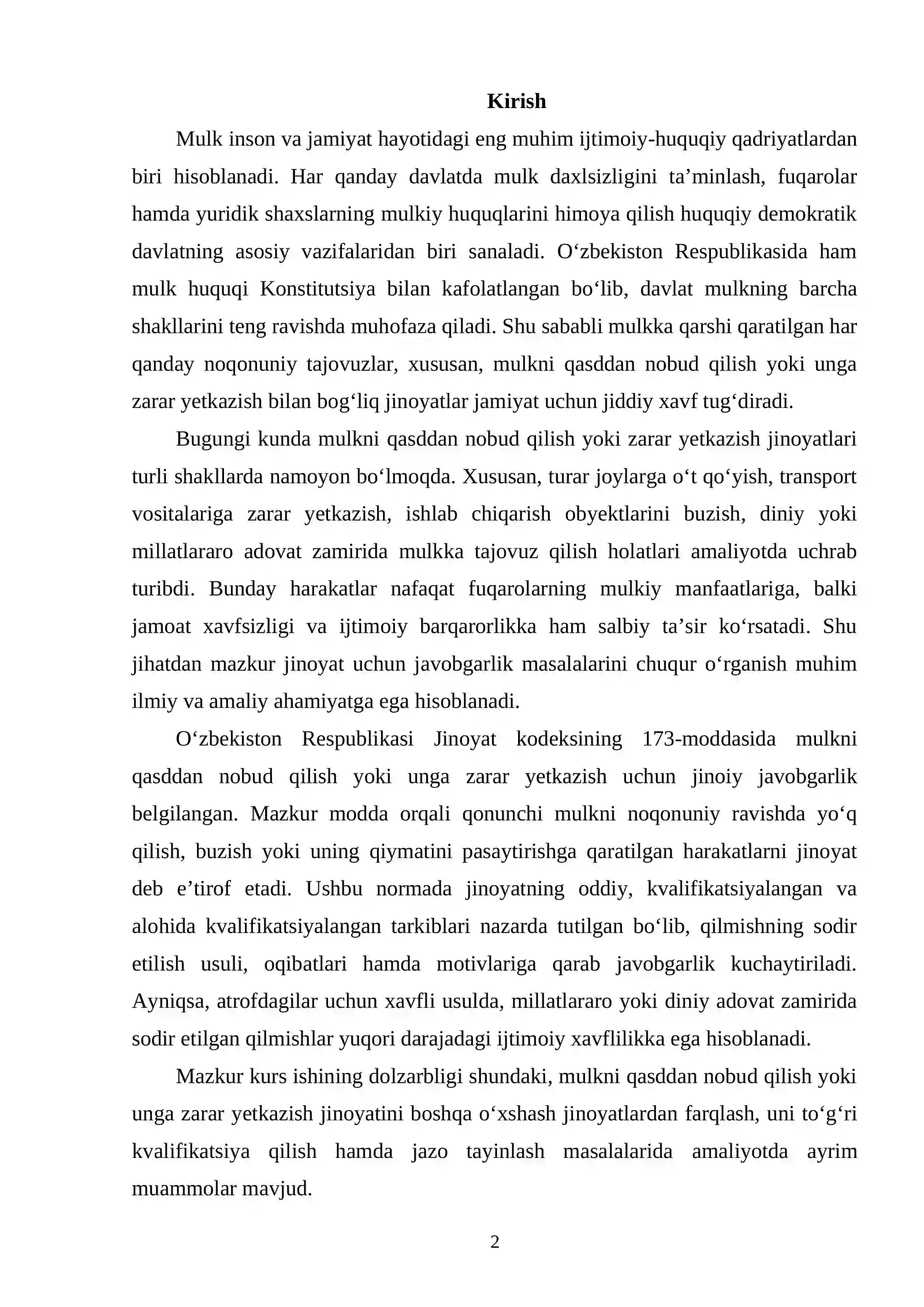 Kirish

Mulk inson va jamiyat hayotidagi eng muhim ijtimoiy-huquqiy qadriyatlardan biri hisoblanadi. Har qanday davlatda mulk daxlsizligini ta'minlash, fuqarolar hamda yuridik shaxslarning mulkiy huquqlarini himoya qilish huquqiy demokratik davlatning asosiy vazifalaridan biri sanaladi. O'zbekiston Respublikasida ham mulk huquqi Konstitutsiya bilan kafolatlangan bo'lib, davlat mulkning barcha shakllarini teng ravishda muhofaza qiladi. Shu sababli mulkka qarshi qaratilgan har qanday noqonuniy tajovuzlar, xususan, mulkni qasddan nobud qilish yoki unga zarar yetkazish bilan bog'liq jinoyatlar jamiyat uchun jiddiy xavf tug'diradi.

Bugungi kunda mulkni qasddan nobud qilish yoki zarar yetkazish jinoyatlari turli shakllarda namoyon bo'lmoqda. Xususan, turar joylarga o't qo'yish, transport vositalariga zarar yetkazish, ishlab chiqarish obyektlarini buzish, diniy yoki millatlararo adovat zamirida mulkka tajovuz qilish holatlari amaliyotda uchrab turibdi. Bunday harakatlar nafaqat fuqarolarning mulkiy manfaatlariga, balki jamoat xavfsizligi va ijtimoiy barqarorlikka ham salbiy ta'sir ko'rsatadi. Shu jihatdan mazkur jinoyat uchun javobgarlik masalalarini chuqur o'rganish muhim ilmiy va amaliy ahamiyatga ega hisoblanadi.

O'zbekiston Respublikasi Jinoyat kodeksining 173-moddasida mulkni qasddan nobud qilish yoki unga zarar yetkazish uchun jinoiy javobgarlik belgilangan. Mazkur modda orqali qonunchi mulkni noqonuniy ravishda yo'q qilish, buzish yoki uning qiymatini pasaytirishga qaratilgan harakatlarni jinoyat deb e'tirof etadi. Ushbu normada jinoyatning oddiy, kvalifikatsiyalangan va alohida kvalifikatsiyalangan tarkiblari nazarda tutilgan bo'lib, qilmishning sodir etilish usuli, oqibatlari hamda motivlariga qarab javobgarlik kuchaytiriladi. Ayniqsa, atrofdagilar uchun xavfli usulda, millatlararo yoki diniy adovat zamirida sodir etilgan qilmishlar yuqori darajadagi ijtimoiy xavflilikka ega hisoblanadi.

Mazkur kurs ishining dolzarbligi shundaki, mulkni qasddan nobud qilish yoki unga zarar yetkazish jinoyatini boshqa o'xshash jinoyatlardan farqlash, uni to'g'ri kvalifikatsiya qilish hamda jazo tayinlash masalalarida amaliyotda ayrim muammolar mavjud.

2